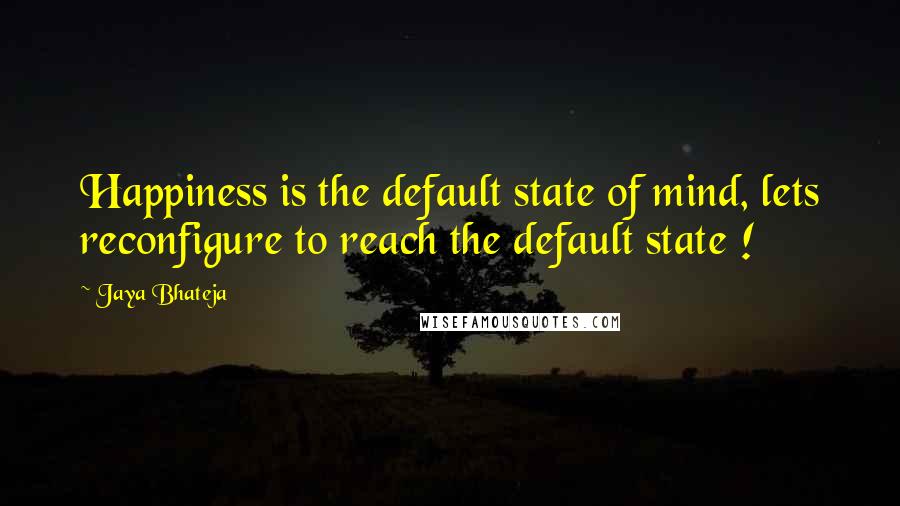 Happiness is the default state of mind, lets reconfigure to reach the default state !

~ Jaya Bhateja

WISEFAMOUSQUOTES.COM